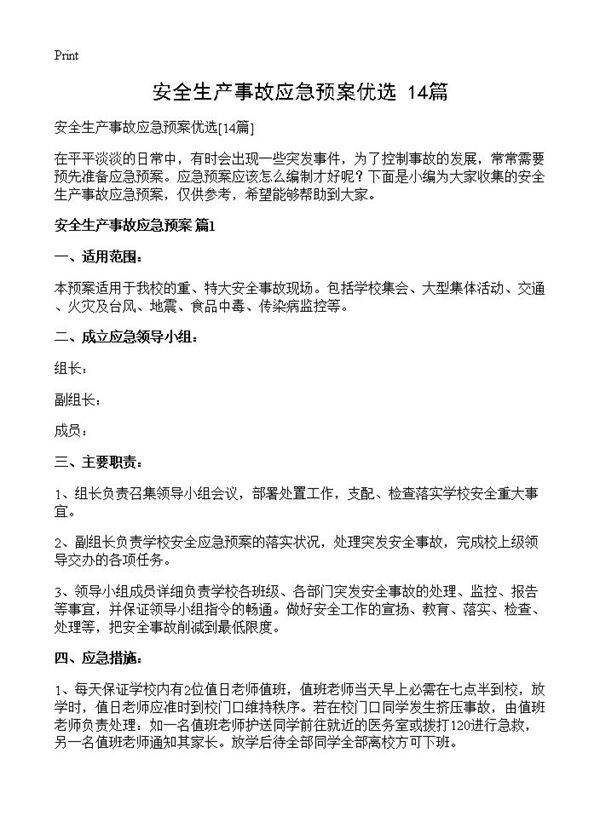 Print

安全生产事故应急预案优选 14篇

安全生产事故应急预案优选[14篇]

在平平淡淡的日常中，有时会出现一些突发事件，为了控制事故的发展，常常需要预先准备应急预案。应急预案应该怎么编制才好呢？下面是小编为大家收集的安全生产事故应急预案，仅供参考，希望能够帮助到大家。

安全生产事故应急预案 篇1

一、适用范围：

本预案适用于我校的重、特大安全事故现场。包括学校集会、大型集体活动、交通、火灾及台风、地震、食品中毒、传染病监控等。

二、成立应急领导小组：

组长：

副组长：

成员：

三、主要职责：

1、组长负责召集领导小组会议，部署处置工作，支配、检查落实学校安全重大事宜。

2、副组长负责学校安全应急预案的落实状况，处理突发安全事故，完成校上级领导交办的各项任务。

3、领导小组成员详细负责学校各班级、各部门突发安全事故的处理、监控、报告等事宜，并保证领导小组指令的畅通。做好安全工作的宣扬、教育、落实、检查、处理等，把安全事故削减到最低限度。

四、应急措施：

1、每天保证学校内有2位值日老师值班，值班老师当天早上必需在七点半到校，放学时，值日老师应准时到校门口维持秩序。若在校门口同学发生挤压事故，由值班老师负责处理：如一名值班老师护送同学前往就近的医务室或拨打120进行急救，另一名值班老师通知其家长。放学后待全部同学全部离校方可下班。